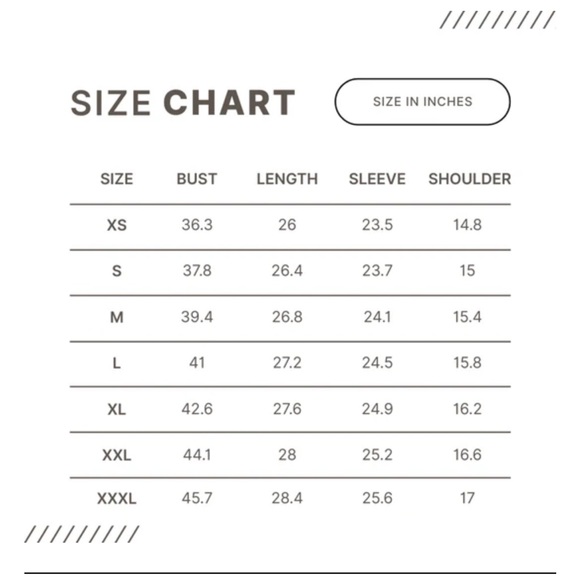 SIZE CHART

SIZE IN INCHES

| SIZE | BUST | LENGTH | SLEEVE | SHOULDER |
|---|---|---|---|---|
| XS | 36.3 | 26 | 23.5 | 14.8 |
| S | 37.8 | 26.4 | 23.7 | 15 |
| M | 39.4 | 26.8 | 24.1 | 15.4 |
| L | 41 | 27.2 | 24.5 | 15.8 |
| XL | 42.6 | 27.6 | 24.9 | 16.2 |
| XXL | 44.1 | 28 | 25.2 | 16.6 |
| XXXL | 45.7 | 28.4 | 25.6 | 17 |